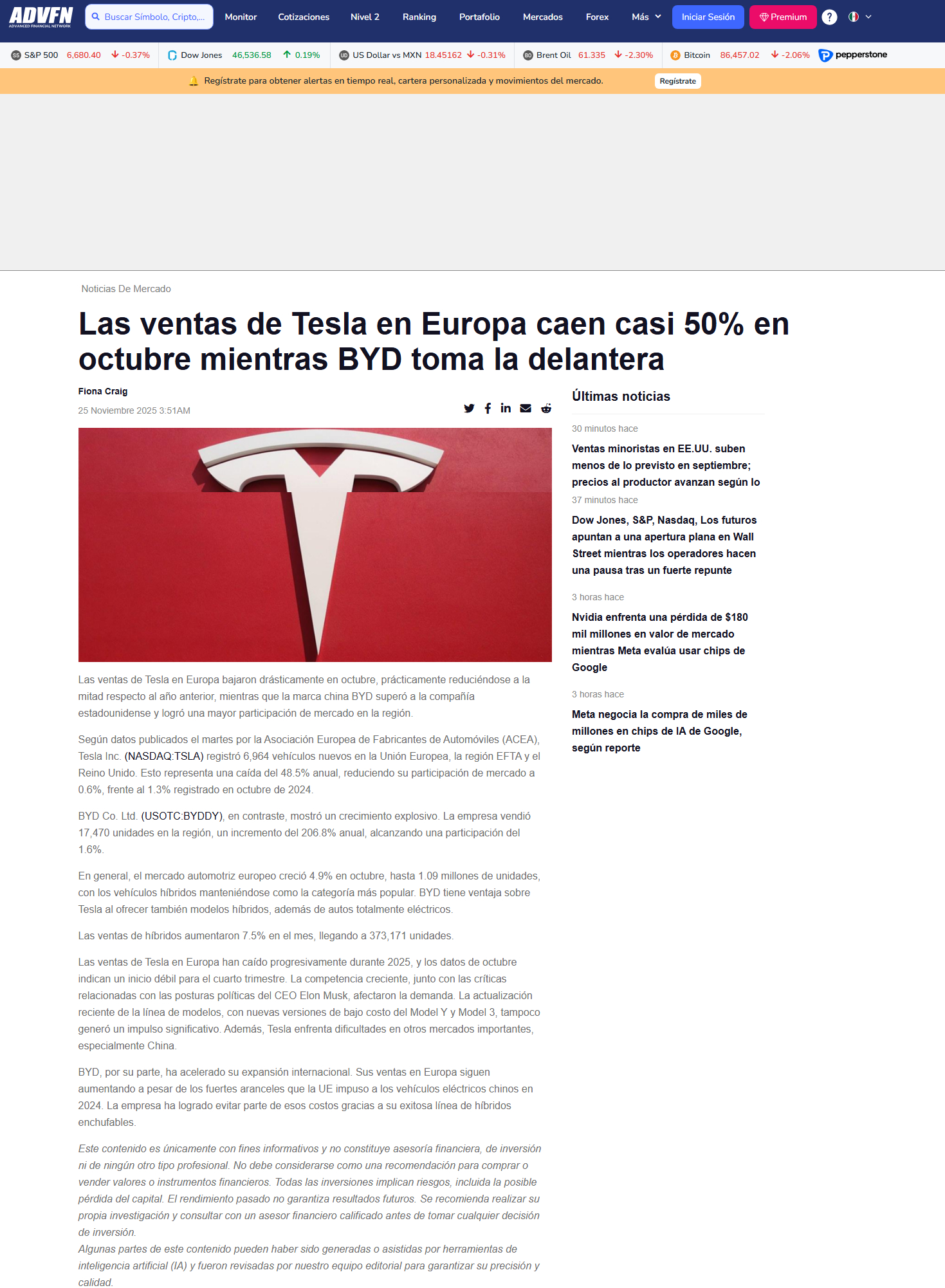 ADVFN
ADVANCED FINANCIAL NETWORK

Buscar Símbolo, Cripto,...

Monitor Cotizaciones Nivel 2 Ranking Portafolio Mercados Forex Más Iniciar Sesión Premium ?

S&P 500 6,680.40 -0.37% Dow Jones 46,536.58 0.19% US Dollar vs MXN 18.45162 -0.31% Brent Oil 61.335 -2.30% Bitcoin 86,457.02 -2.06% pepperstone

Regístrate para obtener alertas en tiempo real, cartera personalizada y movimientos del mercado. Regístrate

Noticias De Mercado

Las ventas de Tesla en Europa caen casi 50% en octubre mientras BYD toma la delantera

Fiona Craig

25 Noviembre 2025 3:51AM

Las ventas de Tesla en Europa bajaron drásticamente en octubre, prácticamente reduciéndose a la mitad respecto al año anterior, mientras que la marca china BYD superó a la compañía estadounidense y logró una mayor participación de mercado en la región.

Según datos publicados el martes por la Asociación Europea de Fabricantes de Automóviles (ACEA), Tesla Inc. (NASDAQ:TSLA) registró 6,964 vehículos nuevos en la Unión Europea, la región EFTA y el Reino Unido. Esto representa una caída del 48.5% anual, reduciendo su participación de mercado a 0.6%, frente al 1.3% registrado en octubre de 2024.

BYD Co. Ltd. (USOTC:BYDDY), en contraste, mostró un crecimiento explosivo. La empresa vendió 17,470 unidades en la región, un incremento del 206.8% anual, alcanzando una participación del 1.6%.

En general, el mercado automotriz europeo creció 4.9% en octubre, hasta 1.09 millones de unidades, con los vehículos híbridos manteniéndose como la categoría más popular. BYD tiene ventaja sobre Tesla al ofrecer también modelos híbridos, además de autos totalmente eléctricos.

Las ventas de híbridos aumentaron 7.5% en el mes, llegando a 373,171 unidades.

Las ventas de Tesla en Europa han caído progresivamente durante 2025, y los datos de octubre indican un inicio débil para el cuarto trimestre. La competencia creciente, junto con las críticas relacionadas con las posturas políticas del CEO Elon Musk, afectaron la demanda. La actualización reciente de la línea de modelos, con nuevas versiones de bajo costo del Model Y y Model 3, tampoco generó un impulso significativo. Además, Tesla enfrenta dificultades en otros mercados importantes, especialmente China.

BYD, por su parte, ha acelerado su expansión internacional. Sus ventas en Europa siguen aumentando a pesar de los fuertes aranceles que la UE impuso a los vehículos eléctricos chinos en 2024. La empresa ha logrado evitar parte de esos costos gracias a su exitosa línea de híbridos enchufables.

Este contenido es únicamente con fines informativos y no constituye asesoría financiera, de inversión ni de ningún otro tipo profesional. No debe considerarse como una recomendación para comprar o vender valores o instrumentos financieros. Todas las inversiones implican riesgos, incluida la posible pérdida del capital. El rendimiento pasado no garantiza resultados futuros. Se recomienda realizar su propia investigación y consultar con un asesor financiero calificado antes de tomar cualquier decisión de inversión.
Algunas partes de este contenido pueden haber sido generadas o asistidas por herramientas de inteligencia artificial (IA) y fueron revisadas por nuestro equipo editorial para garantizar su precisión y calidad.

Últimas noticias

30 minutos hace
Ventas minoristas en EE.UU. suben menos de lo previsto en septiembre; precios al productor avanzan según lo

37 minutos hace
Dow Jones, S&P, Nasdaq, Los futuros apuntan a una apertura plana en Wall Street mientras los operadores hacen una pausa tras un fuerte repunte

3 horas hace
Nvidia enfrenta una pérdida de $180 mil millones en valor de mercado mientras Meta evalúa usar chips de Google

3 horas hace
Meta negocia la compra de miles de millones en chips de IA de Google, según reporte